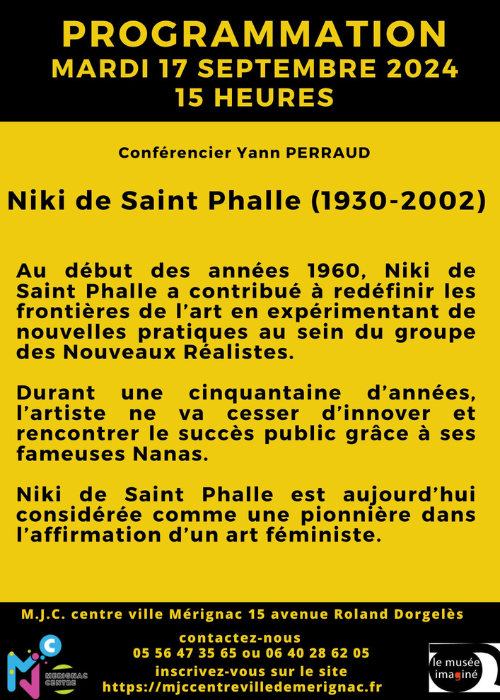 PROGRAMMATION
MARDI 17 SEPTEMBRE 2024
15 HEURES

Conférencier Yann PERRAUD

Niki de Saint Phalle (1930-2002)

Au début des années 1960, Niki de Saint Phalle a contribué à redéfinir les frontières de l'art en expérimentant de nouvelles pratiques au sein du groupe des Nouveaux Réalistes.

Durant une cinquantaine d'années, l'artiste ne va cesser d'innover et rencontrer le succès public grâce à ses fameuses Nanas.

Niki de Saint Phalle est aujourd'hui considérée comme une pionnière dans l'affirmation d'un art féministe.

M.J.C. centre ville Mérignac 15 avenue Roland Dorgelès

contactez-nous
05 56 47 35 65 ou 06 40 28 62 05
inscrivez-vous sur le site
https://mjccentrevilledemerignac.fr

MJC MÉRIGNAC CENTRE

le musée imaginé